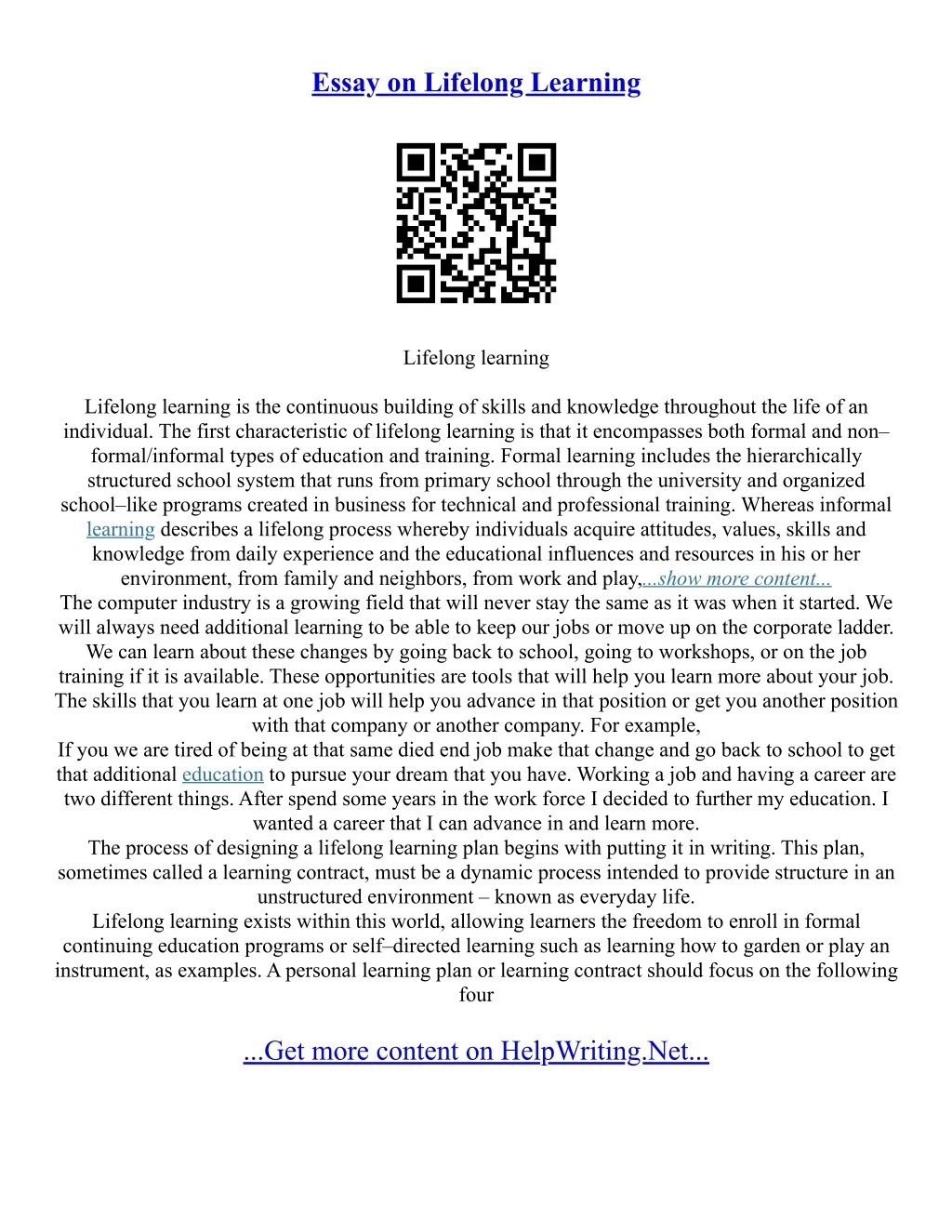 Essay on Lifelong Learning

Lifelong learning

Lifelong learning is the continuous building of skills and knowledge throughout the life of an individual. The first characteristic of lifelong learning is that it encompasses both formal and non–formal/informal types of education and training. Formal learning includes the hierarchically structured school system that runs from primary school through the university and organized school–like programs created in business for technical and professional training. Whereas informal learning describes a lifelong process whereby individuals acquire attitudes, values, skills and knowledge from daily experience and the educational influences and resources in his or her environment, from family and neighbors, from work and play,...show more content...

The computer industry is a growing field that will never stay the same as it was when it started. We will always need additional learning to be able to keep our jobs or move up on the corporate ladder. We can learn about these changes by going back to school, going to workshops, or on the job training if it is available. These opportunities are tools that will help you learn more about your job. The skills that you learn at one job will help you advance in that position or get you another position with that company or another company. For example,

If you we are tired of being at that same died end job make that change and go back to school to get that additional education to pursue your dream that you have. Working a job and having a career are two different things. After spend some years in the work force I decided to further my education. I wanted a career that I can advance in and learn more.

The process of designing a lifelong learning plan begins with putting it in writing. This plan, sometimes called a learning contract, must be a dynamic process intended to provide structure in an unstructured environment – known as everyday life.

Lifelong learning exists within this world, allowing learners the freedom to enroll in formal continuing education programs or self–directed learning such as learning how to garden or play an instrument, as examples. A personal learning plan or learning contract should focus on the following four

...Get more content on HelpWriting.Net...